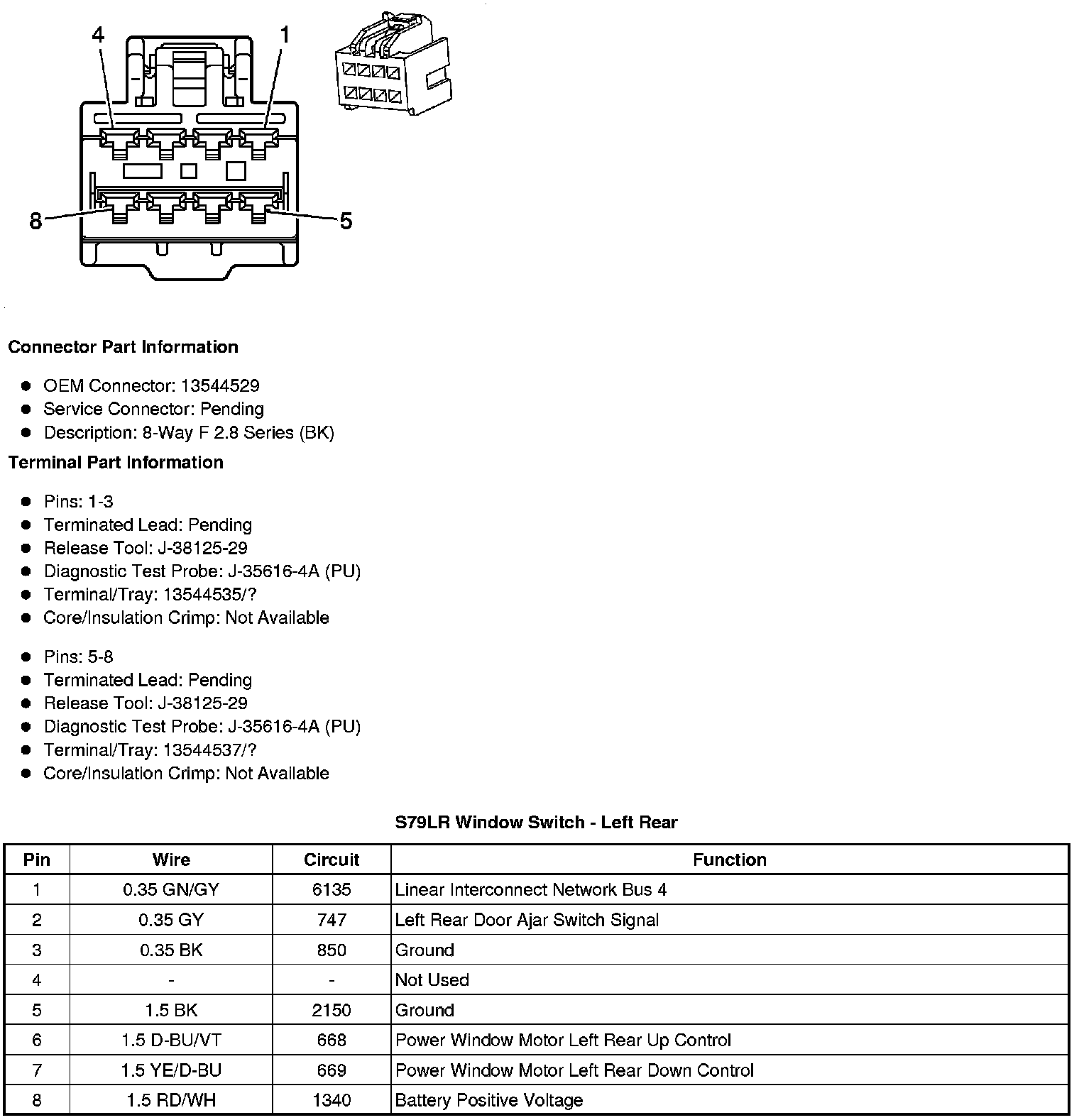 4
1
8
5

Connector Part Information

- OEM Connector: 13544529
- Service Connector: Pending
- Description: 8-Way F 2.8 Series (BK)

Terminal Part Information

- Pins: 1-3
- Terminated Lead: Pending
- Release Tool: J-38125-29
- Diagnostic Test Probe: J-35616-4A (PU)
- Terminal/Tray: 13544535/?
- Core/Insulation Crimp: Not Available

- Pins: 5-8
- Terminated Lead: Pending
- Release Tool: J-38125-29
- Diagnostic Test Probe: J-35616-4A (PU)
- Terminal/Tray: 13544537/?
- Core/Insulation Crimp: Not Available

S79LR Window Switch - Left Rear

| Pin | Wire | Circuit | Function |
|---|---|---|---|
| 1 | 0.35 GN/GY | 6135 | Linear Interconnect Network Bus 4 |
| 2 | 0.35 GY | 747 | Left Rear Door Ajar Switch Signal |
| 3 | 0.35 BK | 850 | Ground |
| 4 | - | - | Not Used |
| 5 | 1.5 BK | 2150 | Ground |
| 6 | 1.5 D-BU/VT | 668 | Power Window Motor Left Rear Up Control |
| 7 | 1.5 YE/D-BU | 669 | Power Window Motor Left Rear Down Control |
| 8 | 1.5 RD/WH | 1340 | Battery Positive Voltage |